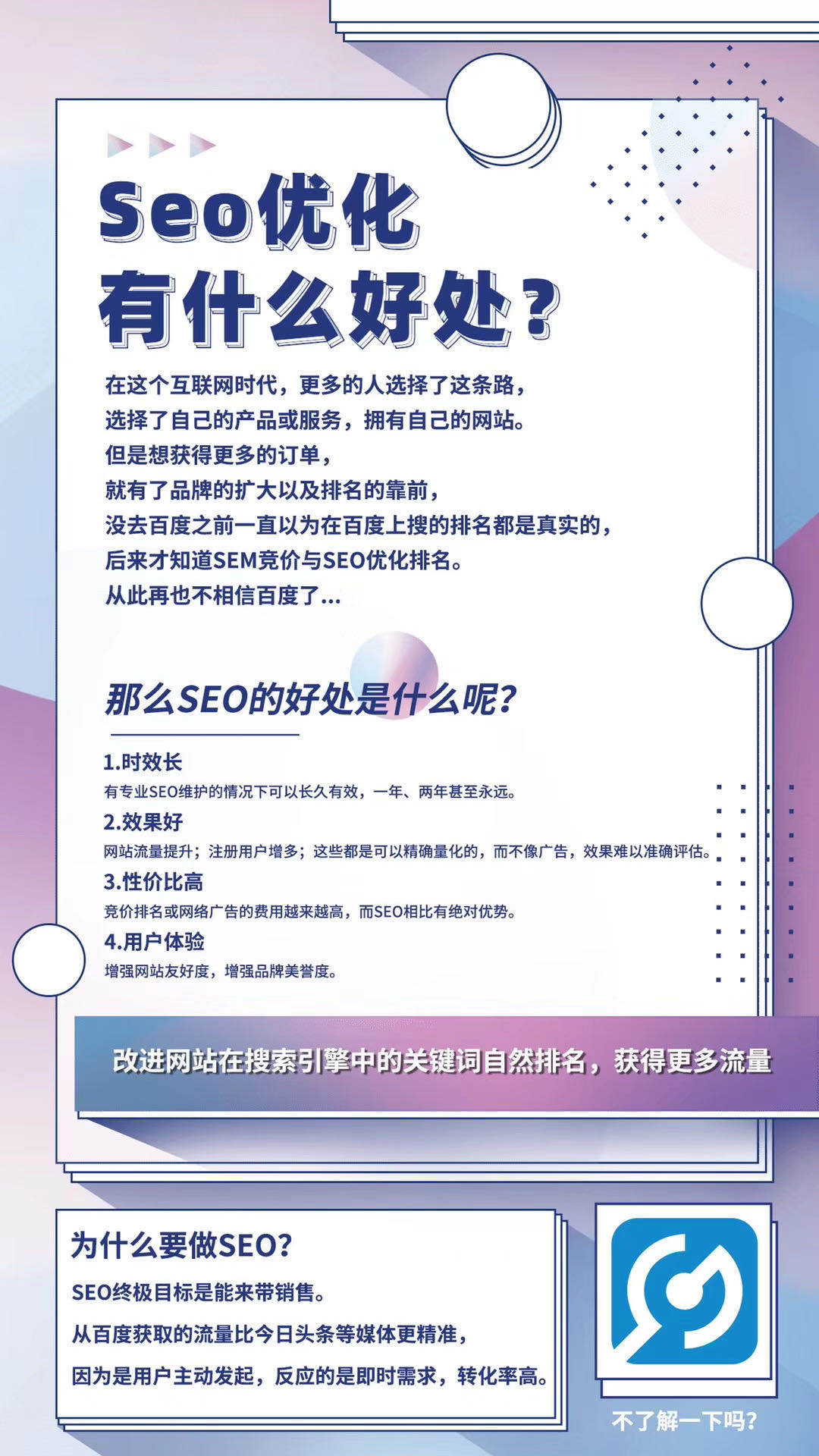 Seo优化
有什么好处？

在这个互联网时代，更多的人选择了这条路，
选择了自己的产品或服务，拥有自己的网站。
但是想获得更多的订单，
就有了品牌的扩大以及排名的靠前，
没去百度之前一直以为在百度上搜的排名都是真实的，
后来才知道SEM竞价与SEO优化排名。
从此再也不相信百度了...

那么SEO的好处是什么呢？

1.时效长
有专业SEO维护的情况下可以长久有效，一年、两年甚至永远。
2.效果好
网站流量提升；注册用户增多；这些都是可以精确量化的，而不像广告，效果难以准确评估。
3.性价比高
竞价排名或网络广告的费用越来越高，而SEO相比有绝对优势。
4.用户体验
增强网站友好度，增强品牌美誉度。

改进网站在搜索引擎中的关键词自然排名，获得更多流量

为什么要做SEO？
SEO终极目标是能来带销售。
从百度获取的流量比今日头条等媒体更精准，
因为是用户主动发起，反应的是即时需求，转化率高。

不了解一下吗？